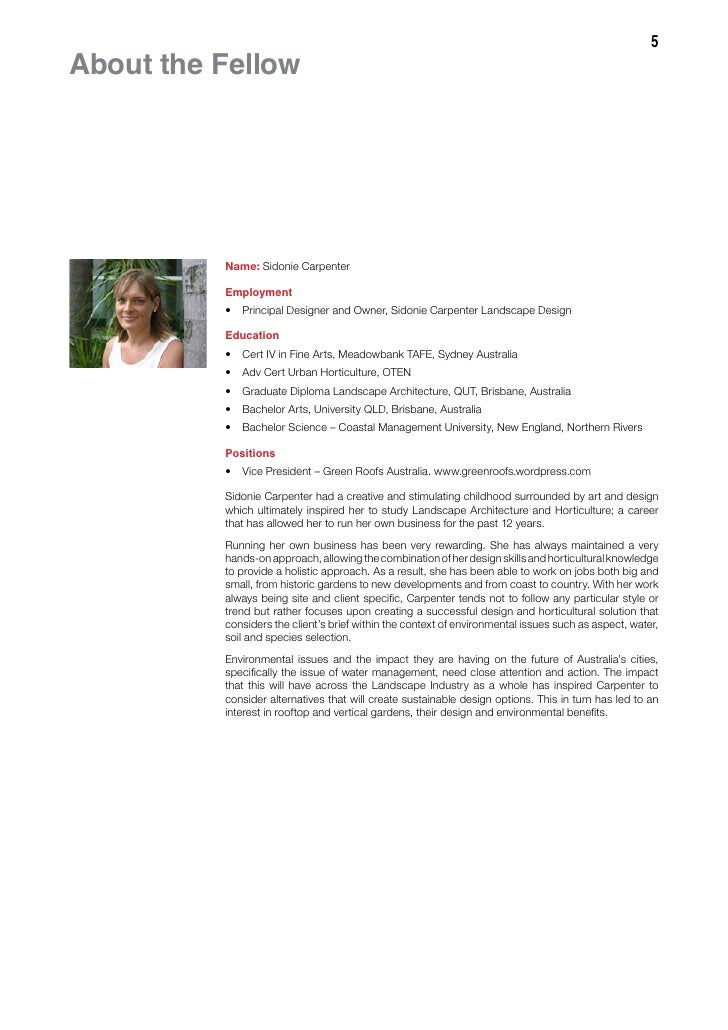 5

About the Fellow

Name: Sidonie Carpenter

Employment

• Principal Designer and Owner, Sidonie Carpenter Landscape Design

Education

• Cert IV in Fine Arts, Meadowbank TAFE, Sydney Australia
• Adv Cert Urban Horticulture, OTEN
• Graduate Diploma Landscape Architecture, QUT, Brisbane, Australia
• Bachelor Arts, University QLD, Brisbane, Australia
• Bachelor Science – Coastal Management University, New England, Northern Rivers

Positions

• Vice President – Green Roofs Australia. www.greenroofs.wordpress.com

Sidonie Carpenter had a creative and stimulating childhood surrounded by art and design which ultimately inspired her to study Landscape Architecture and Horticulture; a career that has allowed her to run her own business for the past 12 years.

Running her own business has been very rewarding. She has always maintained a very hands-on approach, allowing the combination of her design skills and horticultural knowledge to provide a holistic approach. As a result, she has been able to work on jobs both big and small, from historic gardens to new developments and from coast to country. With her work always being site and client specific, Carpenter tends not to follow any particular style or trend but rather focuses upon creating a successful design and horticultural solution that considers the client's brief within the context of environmental issues such as aspect, water, soil and species selection.

Environmental issues and the impact they are having on the future of Australia's cities, specifically the issue of water management, need close attention and action. The impact that this will have across the Landscape Industry as a whole has inspired Carpenter to consider alternatives that will create sustainable design options. This in turn has led to an interest in rooftop and vertical gardens, their design and environmental benefits.